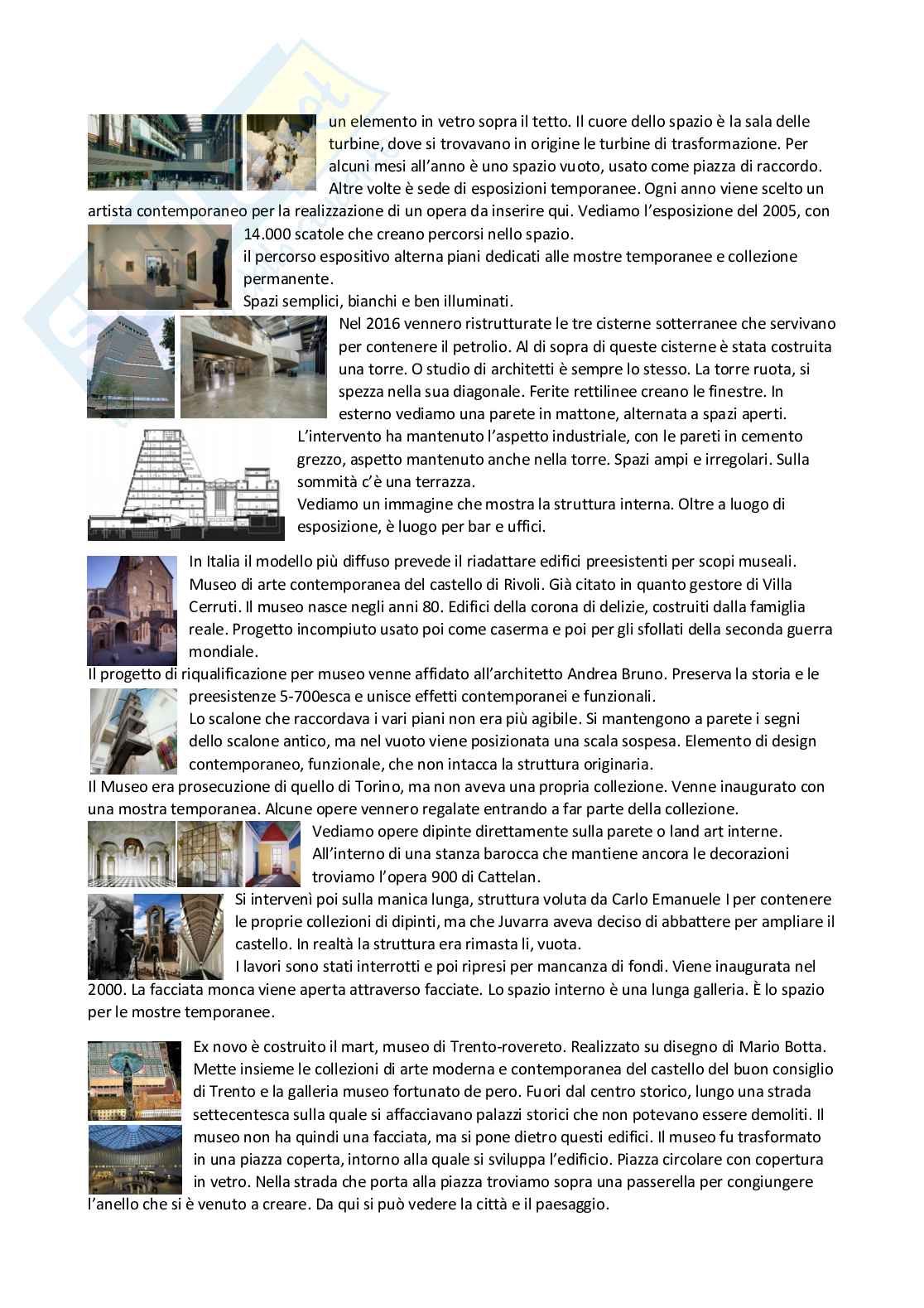 un elemento in vetro sopra il tetto. Il cuore dello spazio è la sala delle turbine, dove si trovavano in origine le turbine di trasformazione. Per alcuni mesi all'anno è uno spazio vuoto, usato come piazza di raccordo. Altre volte è sede di esposizioni temporanee. Ogni anno viene scelto un artista contemporaneo per la realizzazione di un opera da inserire qui. Vediamo l'esposizione del 2005, con 14.000 scatole che creano percorsi nello spazio.
il percorso espositivo alterna piani dedicati alle mostre temporanee e collezione permanente.
Spazi semplici, bianchi e ben illuminati.
Nel 2016 vennero ristrutturate le tre cisterne sotterranee che servivano per contenere il petrolio. Al di sopra di queste cisterne è stata costruita una torre. O studio di architetti è sempre lo stesso. La torre ruota, si spezza nella sua diagonale. Ferite rettilinee creano le finestre. In esterno vediamo una parete in mattone, alternata a spazi aperti.
L'intervento ha mantenuto l'aspetto industriale, con le pareti in cemento grezzo, aspetto mantenuto anche nella torre. Spazi ampi e irregolari. Sulla sommità c'è una terrazza.
Vediamo un immagine che mostra la struttura interna. Oltre a luogo di esposizione, è luogo per bar e uffici.

In Italia il modello più diffuso prevede il riadattare edifici preesistenti per scopi museali. Museo di arte contemporanea del castello di Rivoli. Già citato in quanto gestore di Villa Cerruti. Il museo nasce negli anni 80. Edifici della corona di delizie, costruiti dalla famiglia reale. Progetto incompiuto usato poi come caserma e poi per gli sfollati della seconda guerra mondiale.
Il progetto di riqualificazione per museo venne affidato all'architetto Andrea Bruno. Preserva la storia e le preesistenze 5-700esca e unisce effetti contemporanei e funzionali.
Lo scalone che raccordava i vari piani non era più agibile. Si mantengono a parete i segni dello scalone antico, ma nel vuoto viene posizionata una scala sospesa. Elemento di design contemporaneo, funzionale, che non intacca la struttura originaria.
Il Museo era prosecuzione di quello di Torino, ma non aveva una propria collezione. Venne inaugurato con una mostra temporanea. Alcune opere vennero regalate entrando a far parte della collezione.
Vediamo opere dipinte direttamente sulla parete o land art interne.
All'interno di una stanza barocca che mantiene ancora le decorazioni troviamo l'opera 900 di Cattelan.
Si intervenì poi sulla manica lunga, struttura voluta da Carlo Emanuele I per contenere le proprie collezioni di dipinti, ma che Juvarra aveva deciso di abbattere per ampliare il castello. In realtà la struttura era rimasta li, vuota.
I lavori sono stati interrotti e poi ripresi per mancanza di fondi. Viene inaugurata nel 2000. La facciata monca viene aperta attraverso facciate. Lo spazio interno è una lunga galleria. È lo spazio per le mostre temporanee.

Ex novo è costruito il mart, museo di Trento-rovereto. Realizzato su disegno di Mario Botta. Mette insieme le collezioni di arte moderna e contemporanea del castello del buon consiglio di Trento e la galleria museo fortunato de pero. Fuori dal centro storico, lungo una strada settecentesca sulla quale si affacciavano palazzi storici che non potevano essere demoliti. Il museo non ha quindi una facciata, ma si pone dietro questi edifici. Il museo fu trasformato in una piazza coperta, intorno alla quale si sviluppa l'edificio. Piazza circolare con copertura in vetro. Nella strada che porta alla piazza troviamo sopra una passerella per congiungere l'anello che si è venuto a creare. Da qui si può vedere la città e il paesaggio.